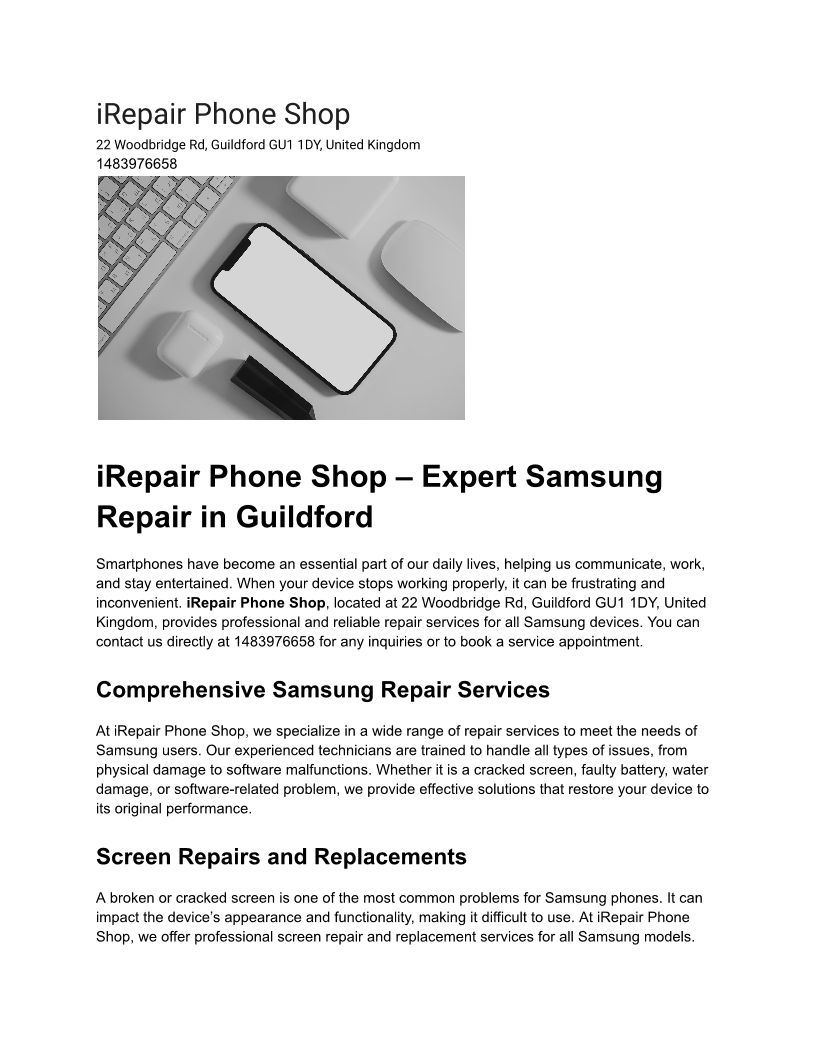 iRepair Phone Shop
22 Woodbridge Rd, Guildford GU1 1DY, United Kingdom
1483976658

iRepair Phone Shop – Expert Samsung Repair in Guildford

Smartphones have become an essential part of our daily lives, helping us communicate, work, and stay entertained. When your device stops working properly, it can be frustrating and inconvenient. iRepair Phone Shop, located at 22 Woodbridge Rd, Guildford GU1 1DY, United Kingdom, provides professional and reliable repair services for all Samsung devices. You can contact us directly at 1483976658 for any inquiries or to book a service appointment.

Comprehensive Samsung Repair Services

At iRepair Phone Shop, we specialize in a wide range of repair services to meet the needs of Samsung users. Our experienced technicians are trained to handle all types of issues, from physical damage to software malfunctions. Whether it is a cracked screen, faulty battery, water damage, or software-related problem, we provide effective solutions that restore your device to its original performance.

Screen Repairs and Replacements

A broken or cracked screen is one of the most common problems for Samsung phones. It can impact the device's appearance and functionality, making it difficult to use. At iRepair Phone Shop, we offer professional screen repair and replacement services for all Samsung models.